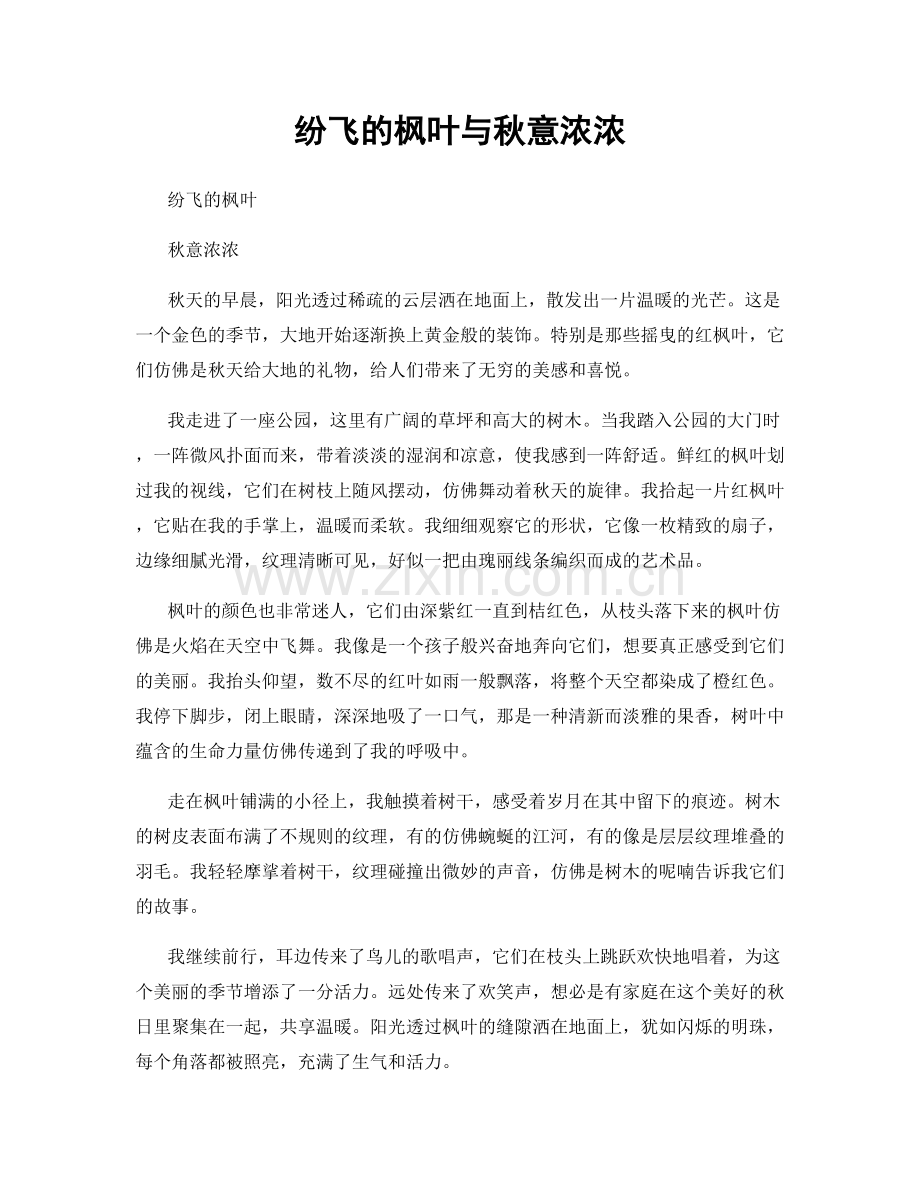 纷飞的枫叶与秋意浓浓

纷飞的枫叶

秋意浓浓

秋天的早晨，阳光透过稀疏的云层洒在地面上，散发出一片温暖的光芒。这是一个金色的季节，大地开始逐渐换上黄金般的装饰。特别是那些摇曳的红枫叶，它们仿佛是秋天给大地的礼物，给人们带来了无穷的美感和喜悦。

我走进了一座公园，这里有广阔的草坪和高大的树木。当我踏入公园的大门时，一阵微风扑面而来，带着淡淡的湿润和凉意，使我感到一阵舒适。鲜红的枫叶划过我的视线，它们在树枝上随风摆动，仿佛舞动着秋天的旋律。我拾起一片红枫叶，它贴在我的手掌上，温暖而柔软。我细细观察它的形状，它像一枚精致的扇子，边缘细腻光滑，纹理清晰可见，好似一把由瑰丽线条编织而成的艺术品。

枫叶的颜色也非常迷人，它们由深紫红一直到桔红色，从枝头落下来的枫叶仿佛是火焰在天空中飞舞。我像是一个孩子般兴奋地奔向它们，想要真正感受到它们的美丽。我抬头仰望，数不尽的红叶如雨一般飘落，将整个天空都染成了橙红色。我停下脚步，闭上眼睛，深深地吸了一口气，那是一种清新而淡雅的果香，树叶中蕴含的生命力量仿佛传递到了我的呼吸中。

走在枫叶铺满的小径上，我触摸着树干，感受着岁月在其中留下的痕迹。树木的树皮表面布满了不规则的纹理，有的仿佛蜿蜒的江河，有的像是层层纹理堆叠的羽毛。我轻轻摩挲着树干，纹理碰撞出微妙的声音，仿佛是树木的呢喃告诉我它们的故事。

我继续前行，耳边传来了鸟儿的歌唱声，它们在枝头上跳跃欢快地唱着，为这个美丽的季节增添了一分活力。远处传来了欢笑声，想必是有家庭在这个美好的秋日里聚集在一起，共享温暖。阳光透过枫叶的缝隙洒在地面上，犹如闪烁的明珠，每个角落都被照亮，充满了生气和活力。

www.zixin.com.cn